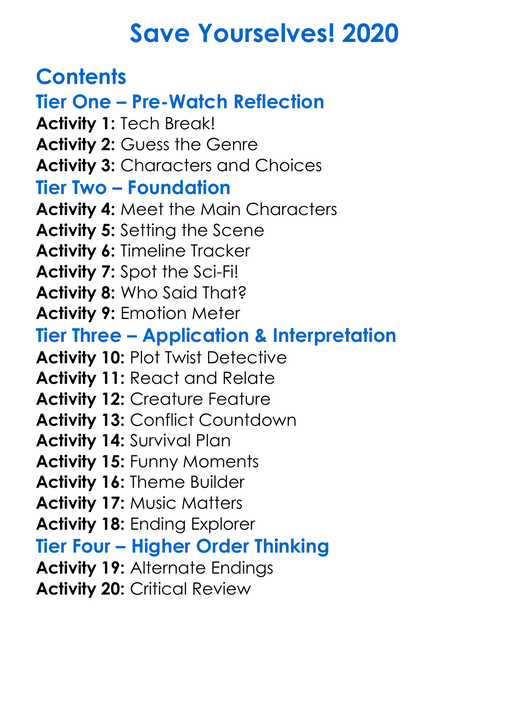 Save Yourselves! 2020

Contents

Tier One – Pre-Watch Reflection

Activity 1: Tech Break!
Activity 2: Guess the Genre
Activity 3: Characters and Choices

Tier Two – Foundation

Activity 4: Meet the Main Characters
Activity 5: Setting the Scene
Activity 6: Timeline Tracker
Activity 7: Spot the Sci-Fi!
Activity 8: Who Said That?
Activity 9: Emotion Meter

Tier Three – Application & Interpretation

Activity 10: Plot Twist Detective
Activity 11: React and Relate
Activity 12: Creature Feature
Activity 13: Conflict Countdown
Activity 14: Survival Plan
Activity 15: Funny Moments
Activity 16: Theme Builder
Activity 17: Music Matters
Activity 18: Ending Explorer

Tier Four – Higher Order Thinking

Activity 19: Alternate Endings
Activity 20: Critical Review